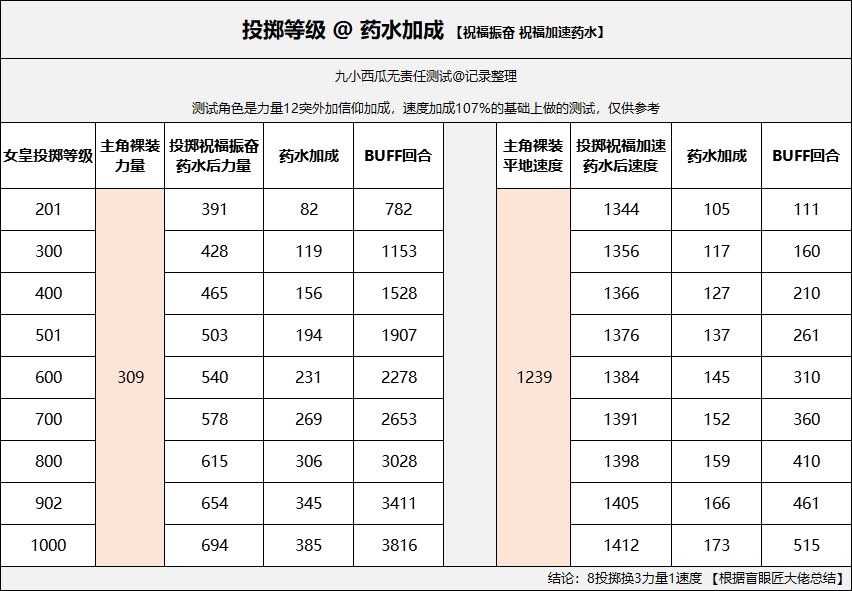 投掷等级 @ 药水加成 【祝福振奋 祝福加速药水】

九小西瓜无责任测试@记录整理

测试角色是力量12突外加信仰加成，速度加成107%的基础上做的测试，仅供参考

| 女皇投掷等级 | 主角裸装力量 | 投掷祝福振奋药水后力量 | 药水加成 | BUFF回合 | | 主角裸装平地速度 | 投掷祝福加速药水后速度 | 药水加成 | BUFF回合 |
|---|---|---|---|---|---|---|---|---|---|
| 201 | 309 | 391 | 82 | 782 | | 1239 | 1344 | 105 | 111 |
| 300 | | 428 | 119 | 1153 | | | 1356 | 117 | 160 |
| 400 | | 465 | 156 | 1528 | | | 1366 | 127 | 210 |
| 501 | | 503 | 194 | 1907 | | | 1376 | 137 | 261 |
| 600 | | 540 | 231 | 2278 | | | 1384 | 145 | 310 |
| 700 | | 578 | 269 | 2653 | | | 1391 | 152 | 360 |
| 800 | | 615 | 306 | 3028 | | | 1398 | 159 | 410 |
| 902 | | 654 | 345 | 3411 | | | 1405 | 166 | 461 |
| 1000 | | 694 | 385 | 3816 | | | 1412 | 173 | 515 |

结论：8投掷换3力量1速度 【根据盲眼匠大佬总结】